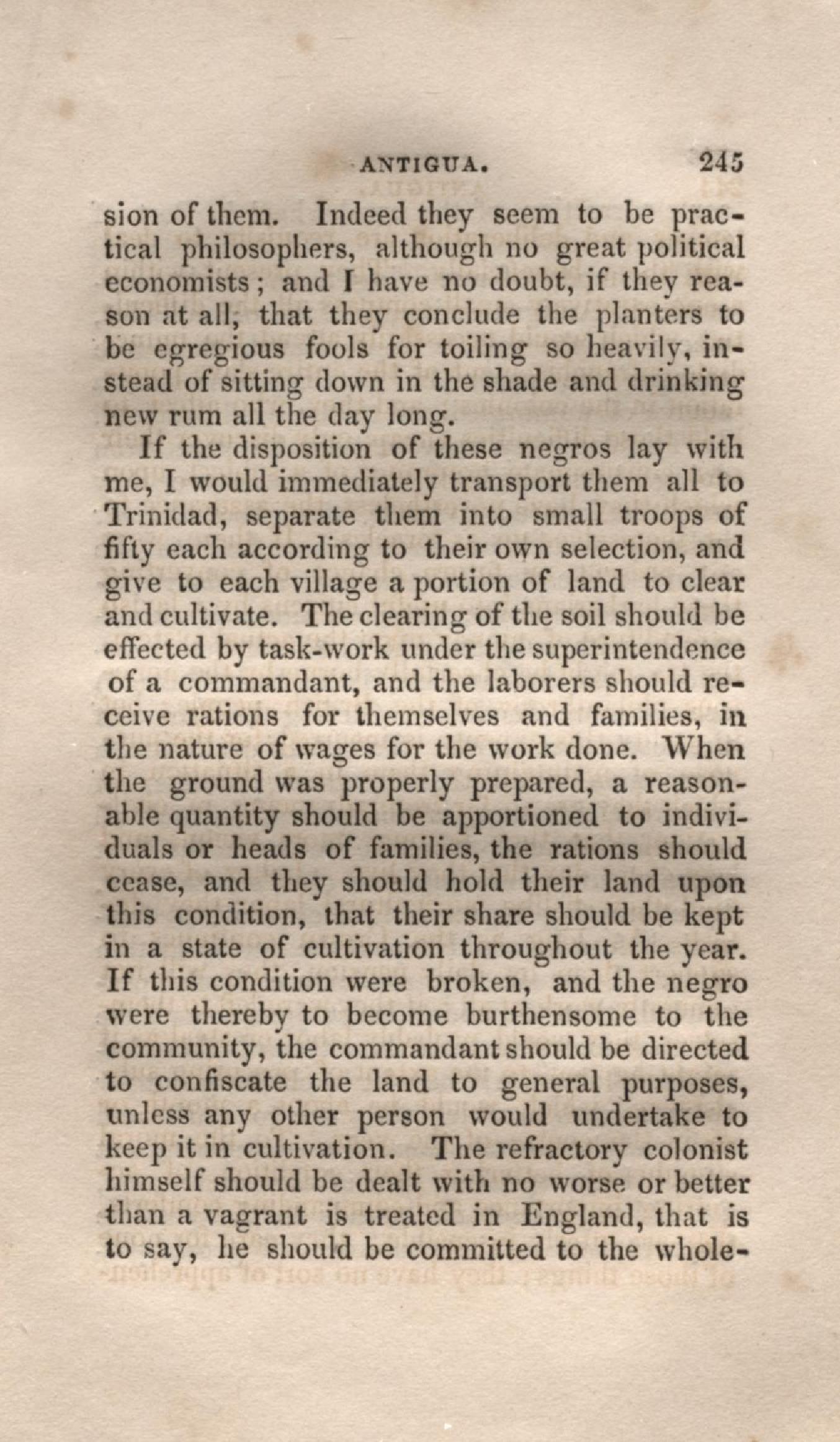 ANTIGUA. 245

sion of them. Indeed they seem to be practical philosophers, although no great political economists; and I have no doubt, if they reason at all, that they conclude the planters to be egregious fools for toiling so heavily, instead of sitting down in the shade and drinking new rum all the day long.

If the disposition of these negros lay with me, I would immediately transport them all to Trinidad, separate them into small troops of fifty each according to their own selection, and give to each village a portion of land to clear and cultivate. The clearing of the soil should be effected by task-work under the superintendence of a commandant, and the laborers should receive rations for themselves and families, in the nature of wages for the work done. When the ground was properly prepared, a reasonable quantity should be apportioned to individuals or heads of families, the rations should cease, and they should hold their land upon this condition, that their share should be kept in a state of cultivation throughout the year. If this condition were broken, and the negro were thereby to become burthensome to the community, the commandant should be directed to confiscate the land to general purposes, unless any other person would undertake to keep it in cultivation. The refractory colonist himself should be dealt with no worse or better than a vagrant is treated in England, that is to say, he should be committed to the whole-